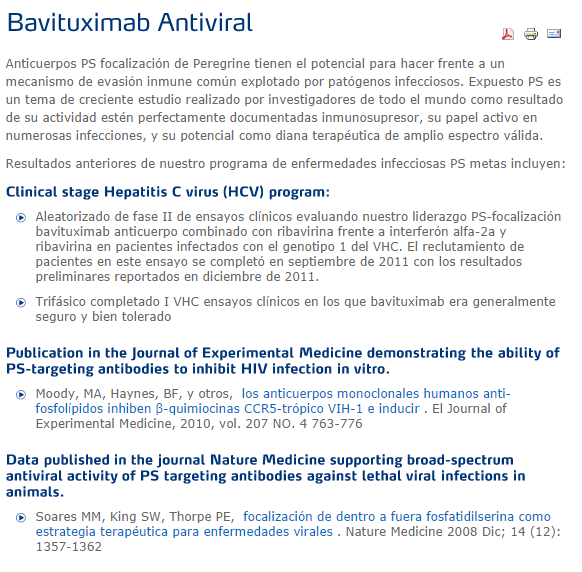 Bavituximab Antiviral

Anticuerpos PS focalización de Peregrine tienen el potencial para hacer frente a un mecanismo de evasión inmune común explotado por patógenos infecciosos. Expuesto PS es un tema de creciente estudio realizado por investigadores de todo el mundo como resultado de su actividad estén perfectamente documentadas inmunosupresor, su papel activo en numerosas infecciones, y su potencial como diana terapéutica de amplio espectro válida.

Resultados anteriores de nuestro programa de enfermedades infecciosas PS metas incluyen:

Clinical stage Hepatitis C virus (HCV) program:

Aleatorizado de fase II de ensayos clínicos evaluando nuestro liderazgo PS-focalización bavituximab anticuerpo combinado con ribavirina frente a interferón alfa-2a y ribavirina en pacientes infectados con el genotipo 1 del VHC. El reclutamiento de pacientes en este ensayo se completó en septiembre de 2011 con los resultados preliminares reportados en diciembre de 2011.

Trifásico completado I VHC ensayos clínicos en los que bavituximab era generalmente seguro y bien tolerado

Publication in the Journal of Experimental Medicine demonstrating the ability of PS-targeting antibodies to inhibit HIV infection in vitro.

Moody, MA, Haynes, BF, y otros, los anticuerpos monoclonales humanos anti-fosfolípidos inhiben β-quimiocinas CCR5-trópico VIH-1 e inducir . El Journal of Experimental Medicine, 2010, vol. 207 NO. 4 763-776

Data published in the journal Nature Medicine supporting broad-spectrum antiviral activity of PS targeting antibodies against lethal viral infections in animals.

Soares MM, King SW, Thorpe PE, focalización de dentro a fuera fosfatidilserina como estrategia terapéutica para enfermedades virales . Nature Medicine 2008 Dic; 14 (12): 1357-1362